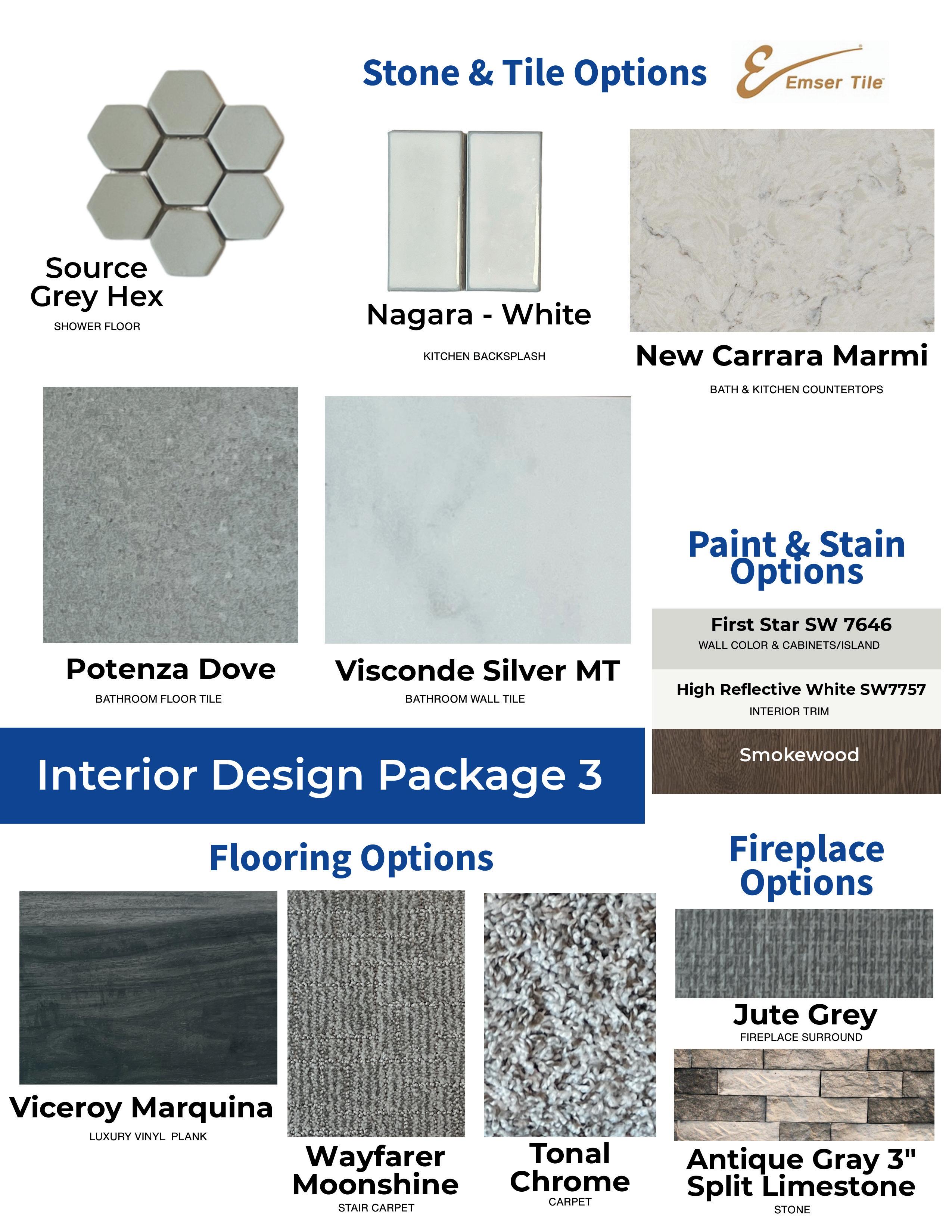 Stone & Tile Options

Emser Tile

Source Grey Hex
SHOWER FLOOR

Nagara - White
KITCHEN BACKSPLASH

New Carrara Marmi
BATH & KITCHEN COUNTERTOPS

Potenza Dove
BATHROOM FLOOR TILE

Visconde Silver MT
BATHROOM WALL TILE

Paint & Stain Options

First Star SW 7646
WALL COLOR & CABINETS/ISLAND

High Reflective White SW7757
INTERIOR TRIM

Smokewood

Interior Design Package 3

Flooring Options

Viceroy Marquina
LUXURY VINYL PLANK

Wayfarer Moonshine
STAIR CARPET

Tonal Chrome
CARPET

Fireplace Options

Jute Grey
FIREPLACE SURROUND

Antique Gray 3" Split Limestone
STONE